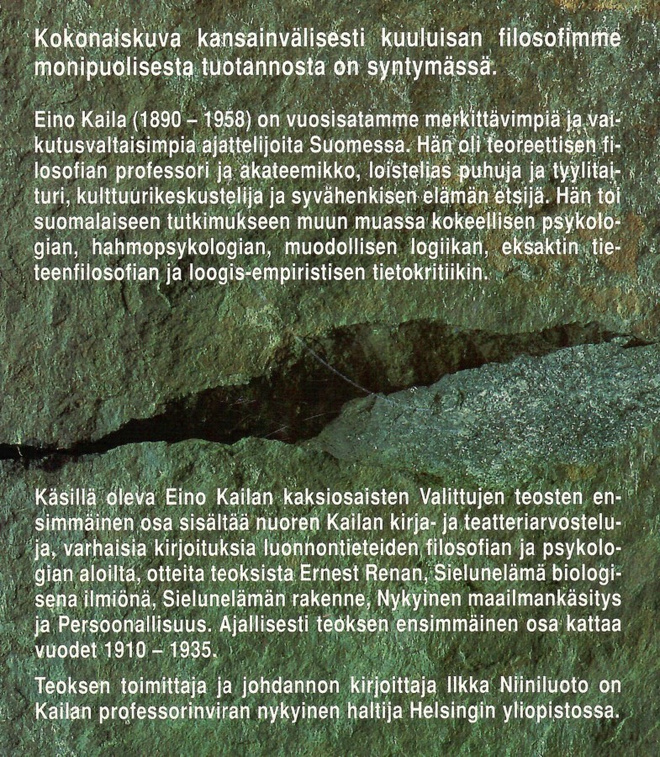 Kokonaiskuva kansainvälisesti kuuluisan filosofimme monipuolisesta tuotannosta on syntymässä.

Eino Kaila (1890 – 1958) on vuosisatamme merkittävimpiä ja vaikutusvaltaisimpia ajattelijoita Suomessa. Hän oli teoreettisen filosofian professori ja akateemikko, loistelias puhuja ja tyylitaituri, kulttuurikeskustelija ja syvähenkisen elämän etsijä. Hän toi suomalaiseen tutkimukseen muun muassa kokeellisen psykologian, hahmopsykologian, muodollisen logiikan, eksaktin tieteenfilosofian ja loogis-empiristisen tietokritiikin.

Käsillä oleva Eino Kailan kaksiosaisten Valittujen teosten ensimmäinen osa sisältää nuoren Kailan kirja- ja teatteriarvosteluja, varhaisia kirjoituksia luonnontieteiden filosofian ja psykologian aloilta, otteita teoksista Ernest Renan, Sielunelämä biologisena ilmiönä, Sielunelämän rakenne, Nykyinen maailmankäsitys ja Persoonallisuus. Ajallisesti teoksen ensimmäinen osa kattaa vuodet 1910 – 1935.

Teoksen toimittaja ja johdannon kirjoittaja Ilkka Niiniluoto on Kailan professorinviran nykyinen haltija Helsingin yliopistossa.